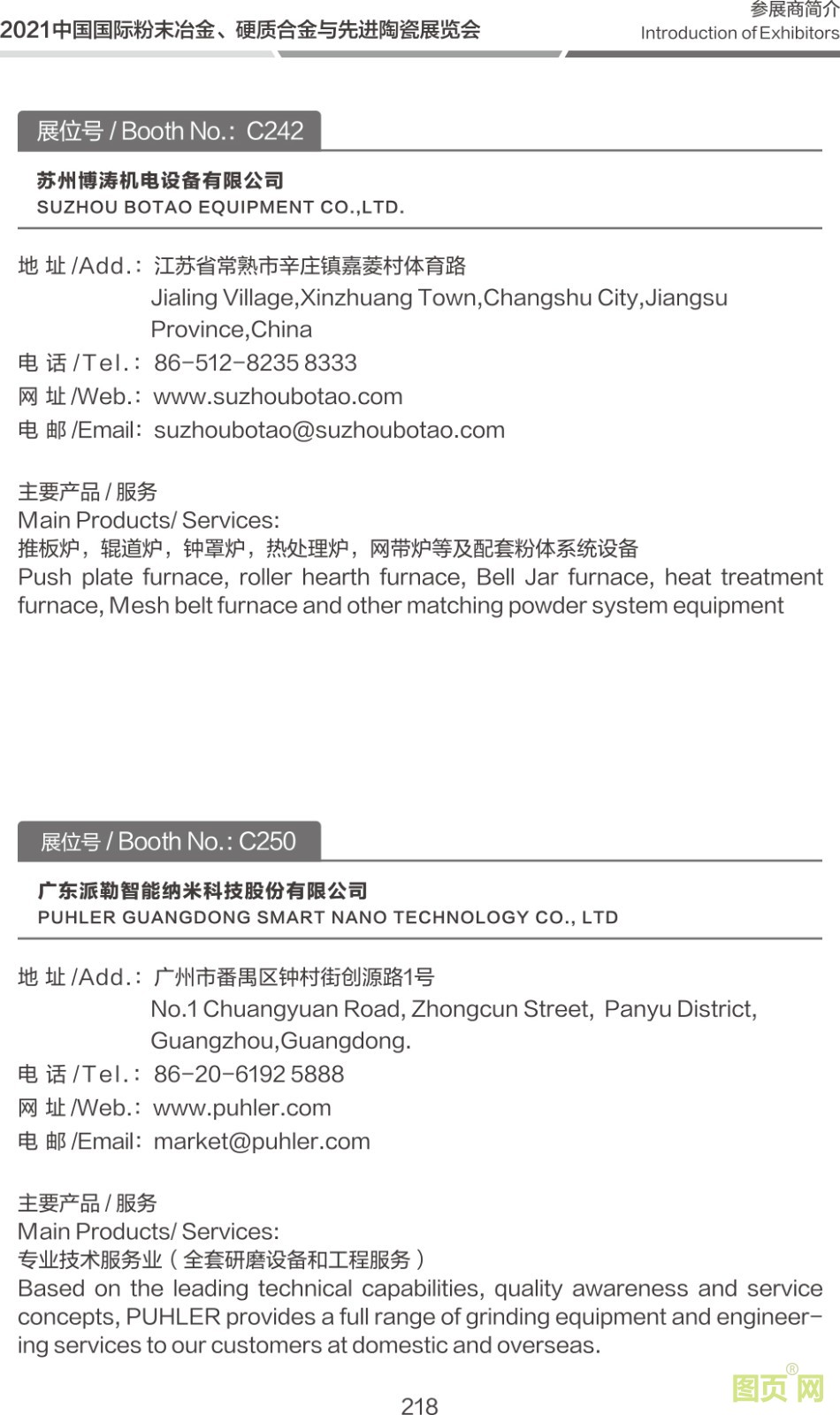 2021中国国际粉末冶金、硬质合金与先进陶瓷展览会

参展商简介
Introduction of Exhibitors

展位号 / Booth No.: C242

苏州博涛机电设备有限公司
SUZHOU BOTAO EQUIPMENT CO.,LTD.

地 址 /Add.: 江苏省常熟市辛庄镇嘉菱村体育路
Jialing Village,Xinzhuang Town,Changshu City,Jiangsu Province,China
电 话 /Tel.: 86-512-8235 8333
网 址 /Web.: www.suzhoubotao.com
电 邮 /Email: suzhoubotao@suzhoubotao.com

主要产品 / 服务
Main Products/ Services:
推板炉，辊道炉，钟罩炉，热处理炉，网带炉等及配套粉体系统设备
Push plate furnace, roller hearth furnace, Bell Jar furnace, heat treatment furnace, Mesh belt furnace and other matching powder system equipment

展位号 / Booth No.: C250

广东派勒智能纳米科技股份有限公司
PUHLER GUANGDONG SMART NANO TECHNOLOGY CO., LTD

地 址 /Add.: 广州市番禺区钟村街创源路1号
No.1 Chuangyuan Road, Zhongcun Street, Panyu District, Guangzhou,Guangdong.
电 话 /Tel.: 86-20-6192 5888
网 址 /Web.: www.puhler.com
电 邮 /Email: market@puhler.com

主要产品 / 服务
Main Products/ Services:
专业技术服务业（全套研磨设备和工程服务）
Based on the leading technical capabilities, quality awareness and service concepts, PUHLER provides a full range of grinding equipment and engineering services to our customers at domestic and overseas.

218

图页网®